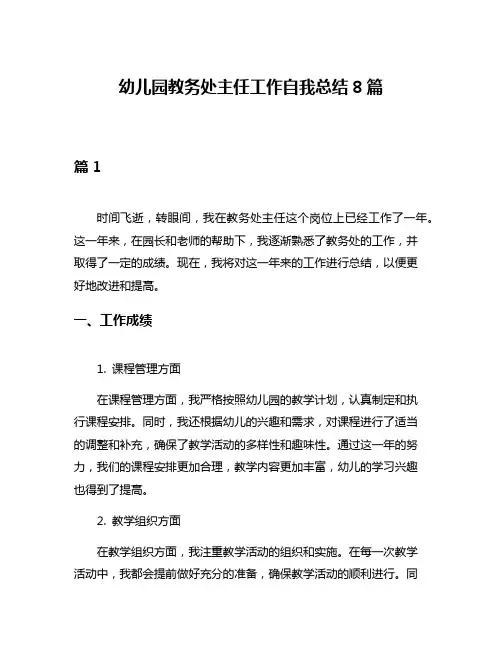 幼儿园教务处主任工作自我总结 8 篇

篇 1

时间飞逝，转眼间，我在教务处主任这个岗位上已经工作了一年。这一年来，在园长和老师的帮助下，我逐渐熟悉了教务处的工作，并取得了一定的成绩。现在，我将对这一年来的工作进行总结，以便更好地改进和提高。

一、工作成绩

1. 课程管理方面

在课程管理方面，我严格按照幼儿园的教学计划，认真制定和执行课程安排。同时，我还根据幼儿的兴趣和需求，对课程进行了适当的调整和补充，确保了教学活动的多样性和趣味性。通过这一年的努力，我们的课程安排更加合理，教学内容更加丰富，幼儿的学习兴趣也得到了提高。

2. 教学组织方面

在教学组织方面，我注重教学活动的组织和实施。在每一次教学活动中，我都会提前做好充分的准备，确保教学活动的顺利进行。同